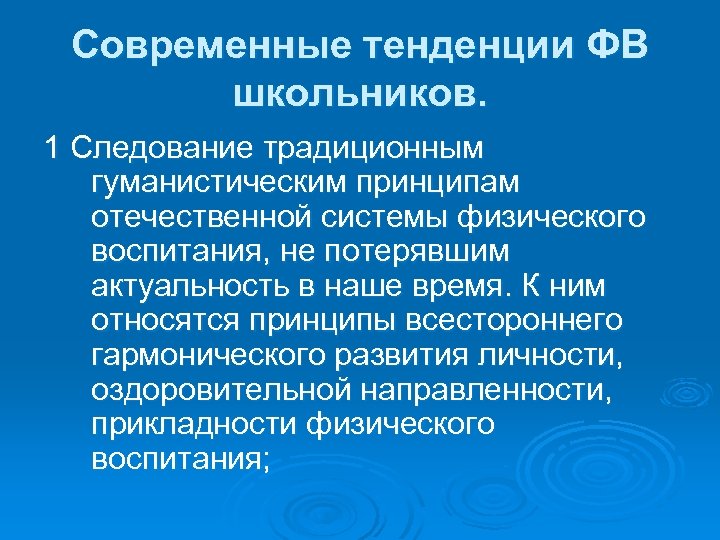 Современные тенденции ФВ школьников.

1 Следование традиционным гуманистическим принципам отечественной системы физического воспитания, не потерявшим актуальность в наше время. К ним относятся принципы всестороннего гармонического развития личности, оздоровительной направленности, прикладности физического воспитания;